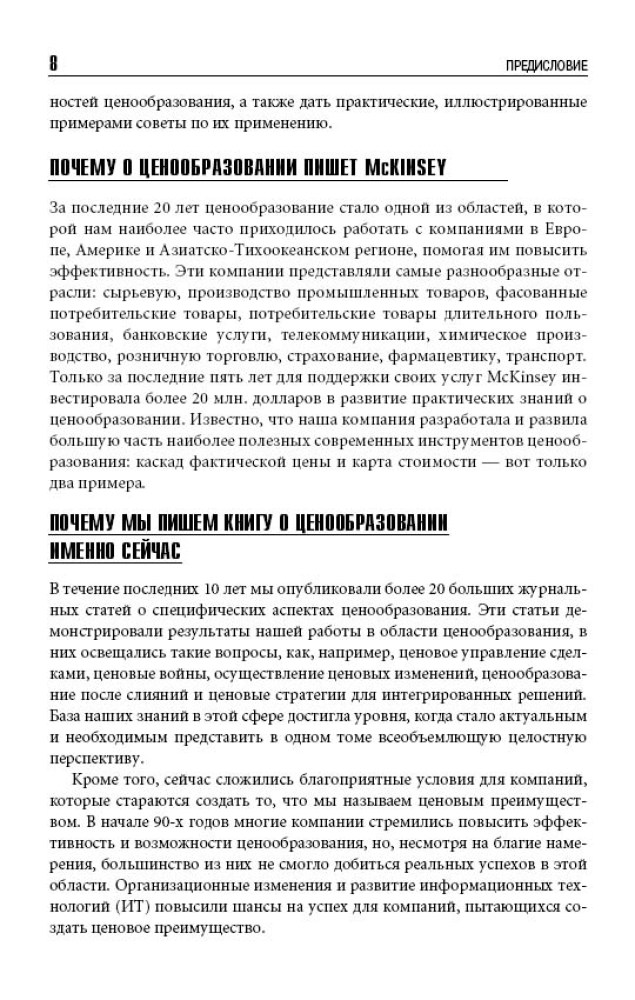 8 ПРЕДИСЛОВИЕ

ностей ценообразования, а также дать практические, иллюстрированные примерами советы по их применению.

ПОЧЕМУ О ЦЕНООБРАЗОВАНИИ ПИШЕТ McKINSEY

За последние 20 лет ценообразование стало одной из областей, в которой нам наиболее часто приходилось работать с компаниями в Европе, Америке и Азиатско-Тихоокеанском регионе, помогая им повысить эффективность. Эти компании представляли самые разнообразные отрасли: сырьевую, производство промышленных товаров, фасованные потребительские товары, потребительские товары длительного пользования, банковские услуги, телекоммуникации, химическое производство, розничную торговлю, страхование, фармацевтику, транспорт. Только за последние пять лет для поддержки своих услуг McKinsey инвестировала более 20 млн. долларов в развитие практических знаний о ценообразовании. Известно, что наша компания разработала и развила большую часть наиболее полезных современных инструментов ценообразования: каскад фактической цены и карта стоимости — вот только два примера.

ПОЧЕМУ МЫ ПИШЕМ КНИГУ О ЦЕНООБРАЗОВАНИИ ИМЕННО СЕЙЧАС

В течение последних 10 лет мы опубликовали более 20 больших журнальных статей о специфических аспектах ценообразования. Эти статьи демонстрировали результаты нашей работы в области ценообразования, в них освещались такие вопросы, как, например, ценовое управление сделками, ценовые войны, осуществление ценовых изменений, ценообразование после слияний и ценовые стратегии для интегрированных решений. База наших знаний в этой сфере достигла уровня, когда стало актуальным и необходимым представить в одном томе всеобъемлющую целостную перспективу.

Кроме того, сейчас сложились благоприятные условия для компаний, которые стараются создать то, что мы называем ценовым преимуществом. В начале 90-х годов многие компании стремились повысить эффективность и возможности ценообразования, но, несмотря на благие намерения, большинство из них не смогло добиться реальных успехов в этой области. Организационные изменения и развитие информационных технологий (ИТ) повысили шансы на успех для компаний, пытающихся создать ценовое преимущество.